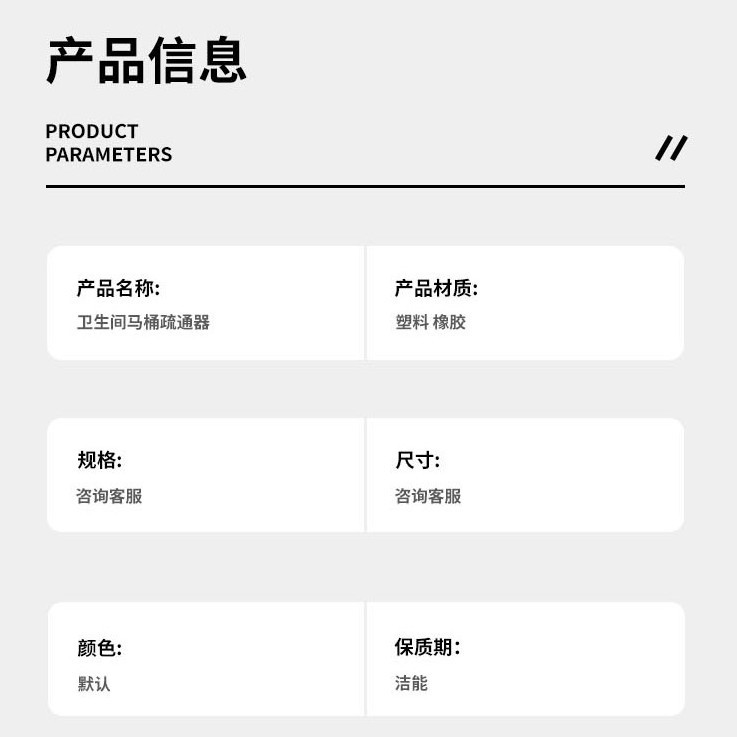 产品信息

PRODUCT
PARAMETERS

//

产品名称:
卫生间马桶疏通器

产品材质:
塑料 橡胶

规格:
咨询客服

尺寸:
咨询客服

颜色:
默认

保质期:
洁能